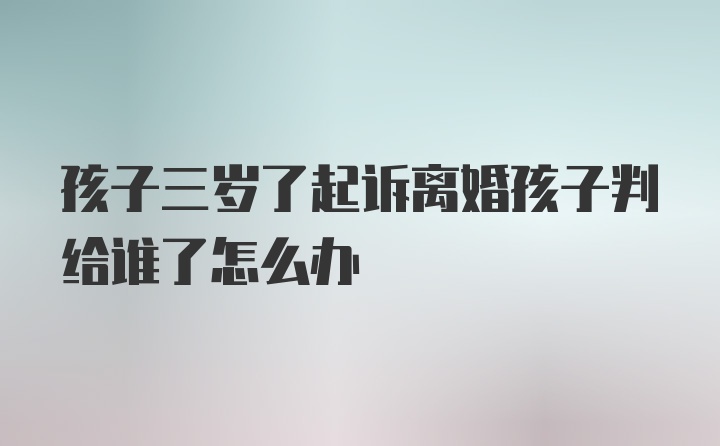 孩子三岁了起诉离婚孩子判给谁了怎么办